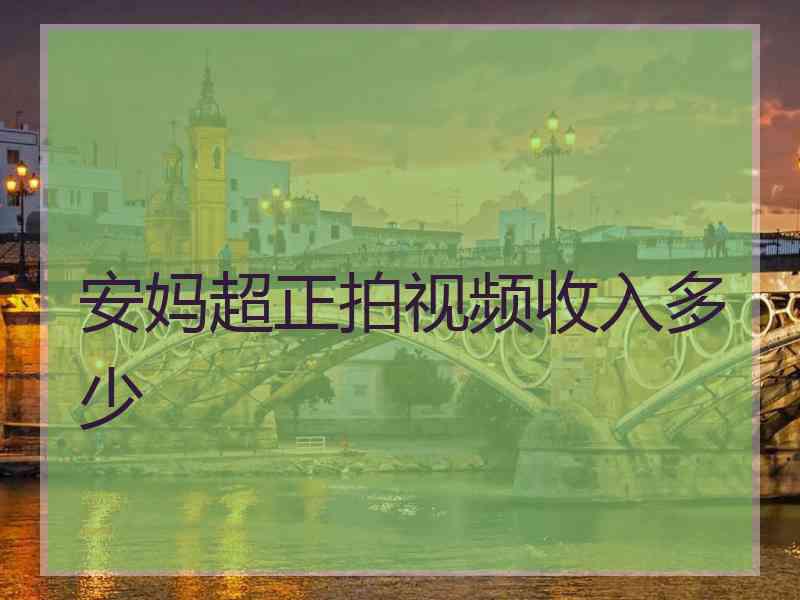 安妈超正拍视频收入多少